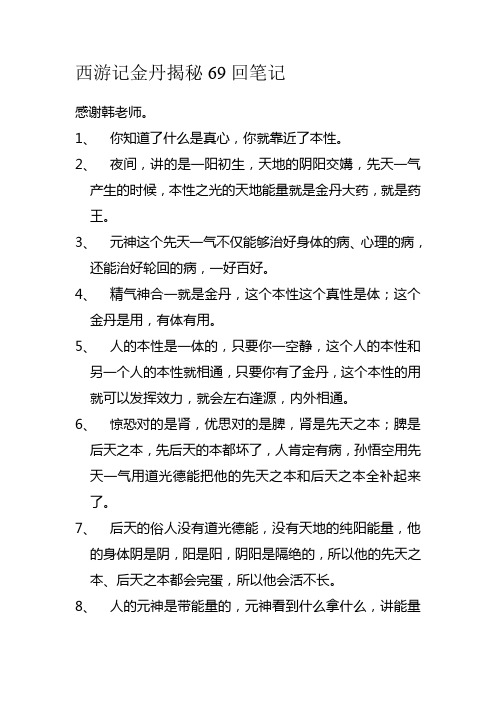 西游记金丹揭秘 69 回笔记

感谢韩老师。

1、 你知道了什么是真心，你就靠近了本性。

2、 夜间，讲的是一阳初生，天地的阴阳交媾，先天一气产生的时候，本性之光的天地能量就是金丹大药，就是药王。

3、 元神这个先天一气不仅能够治好身体的病、心理的病，还能治好轮回的病，一好百好。

4、 精气神合一就是金丹，这个本性这个真性是体；这个金丹是用，有体有用。

5、 人的本性是一体的，只要你一空静，这个人的本性和另一个人的本性就相通，只要你有了金丹，这个本性的用就可以发挥效力，就会左右逢源，内外相通。

6、 惊恐对的是肾，优思对的是脾，肾是先天之本；脾是后天之本，先后天的本都坏了，人肯定有病，孙悟空用先天一气用道光德能把他的先天之本和后天之本全补起来了。

7、 后天的俗人没有道光德能，没有天地的纯阳能量，他的身体阴是阴，阳是阳，阴阳是隔绝的，所以他的先天之本、后天之本都会完蛋，所以他会活不长。

8、 人的元神是带能量的，元神看到什么拿什么，讲能量